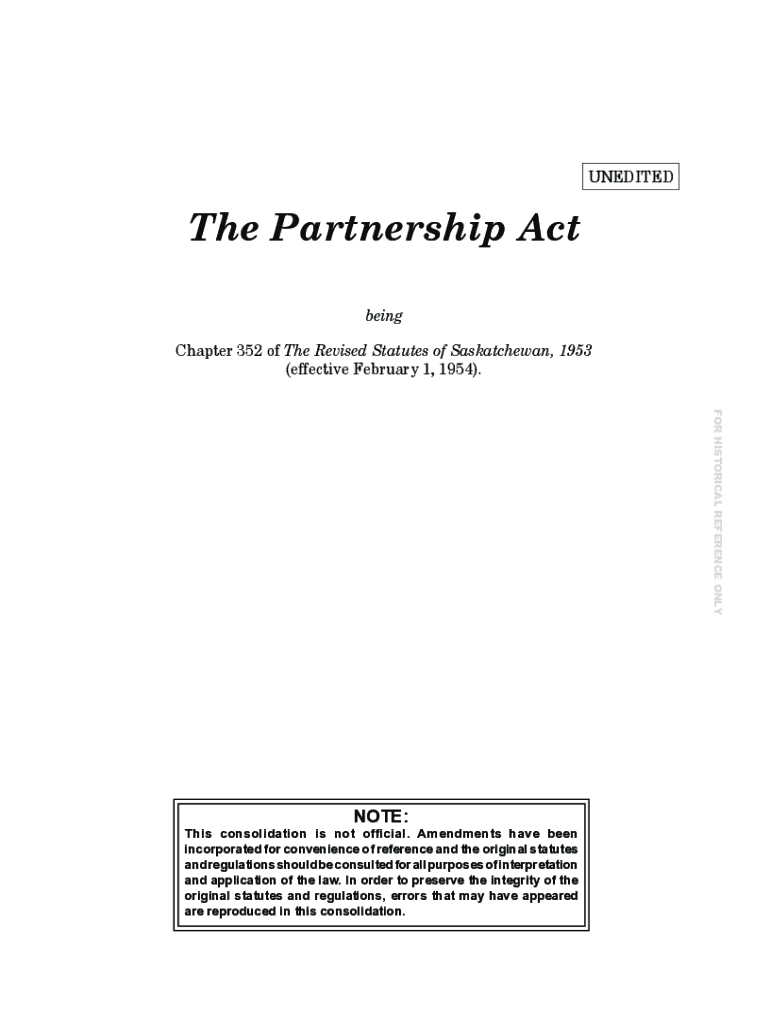 UNEDITED

The Partnership Act

being

Chapter 352 of The Revised Statutes of Saskatchewan, 1953 (effective February 1, 1954).

FOR HISTORICAL REFERENCE ONLY

NOTE:
This consolidation is not official. Amendments have been incorporated for convenience of reference and the original statutes and regulations should be consulted for all purposes of interpretation and application of the law. In order to preserve the integrity of the original statutes and regulations, errors that may have appeared are reproduced in this consolidation.